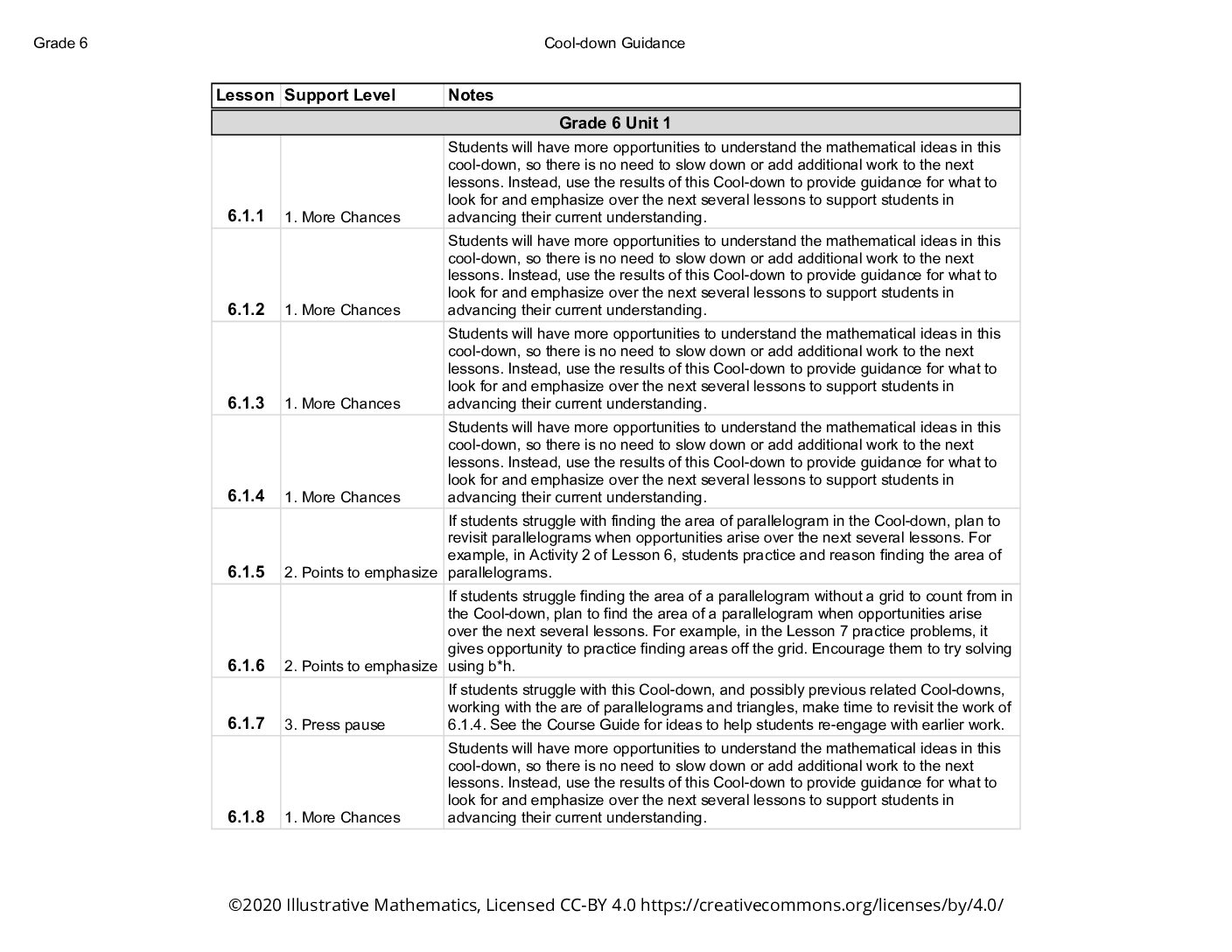 Grade 6

Cool-down Guidance

| Lesson | Support Level | Notes |
|---|---|---|
| Grade 6 Unit 1 | | |
| 6.1.1 | 1. More Chances | Students will have more opportunities to understand the mathematical ideas in this cool-down, so there is no need to slow down or add additional work to the next lessons. Instead, use the results of this Cool-down to provide guidance for what to look for and emphasize over the next several lessons to support students in advancing their current understanding. |
| 6.1.2 | 1. More Chances | Students will have more opportunities to understand the mathematical ideas in this cool-down, so there is no need to slow down or add additional work to the next lessons. Instead, use the results of this Cool-down to provide guidance for what to look for and emphasize over the next several lessons to support students in advancing their current understanding. |
| 6.1.3 | 1. More Chances | Students will have more opportunities to understand the mathematical ideas in this cool-down, so there is no need to slow down or add additional work to the next lessons. Instead, use the results of this Cool-down to provide guidance for what to look for and emphasize over the next several lessons to support students in advancing their current understanding. |
| 6.1.4 | 1. More Chances | Students will have more opportunities to understand the mathematical ideas in this cool-down, so there is no need to slow down or add additional work to the next lessons. Instead, use the results of this Cool-down to provide guidance for what to look for and emphasize over the next several lessons to support students in advancing their current understanding. |
| 6.1.5 | 2. Points to emphasize | If students struggle with finding the area of parallelogram in the Cool-down, plan to revisit parallelograms when opportunities arise over the next several lessons. For example, in Activity 2 of Lesson 6, students practice and reason finding the area of parallelograms. |
| 6.1.6 | 2. Points to emphasize | If students struggle finding the area of a parallelogram without a grid to count from in the Cool-down, plan to find the area of a parallelogram when opportunities arise over the next several lessons. For example, in the Lesson 7 practice problems, it gives opportunity to practice finding areas off the grid. Encourage them to try solving using b*h. |
| 6.1.7 | 3. Press pause | If students struggle with this Cool-down, and possibly previous related Cool-downs, working with the are of parallelograms and triangles, make time to revisit the work of 6.1.4. See the Course Guide for ideas to help students re-engage with earlier work. |
| 6.1.8 | 1. More Chances | Students will have more opportunities to understand the mathematical ideas in this cool-down, so there is no need to slow down or add additional work to the next lessons. Instead, use the results of this Cool-down to provide guidance for what to look for and emphasize over the next several lessons to support students in advancing their current understanding. |

©2020 Illustrative Mathematics, Licensed CC-BY 4.0 https://creativecommons.org/licenses/by/4.0/